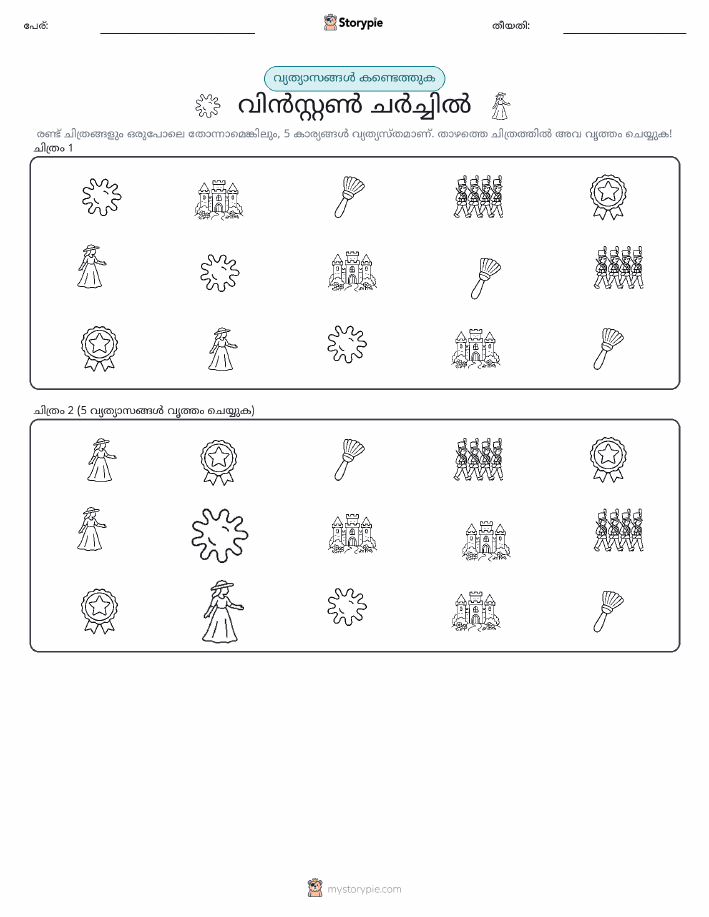 പേര്: Storypie തീയതി:

വ്യത്യാസങ്ങൾ കണ്ടെത്തുക

വിൻസ്റ്റൺ ചർച്ചിൽ

രണ്ട് ചിത്രങ്ങളും ഒരുപോലെ തോന്നാമെങ്കിലും, 5 കാര്യങ്ങൾ വ്യത്യസ്തമാണ്. താഴത്തെ ചിത്രത്തിൽ അവ വൃത്തം ചെയ്യുക!

ചിത്രം 1

ചിത്രം 2 (5 വ്യത്യാസങ്ങൾ വൃത്തം ചെയ്യുക)

mystorypie.com